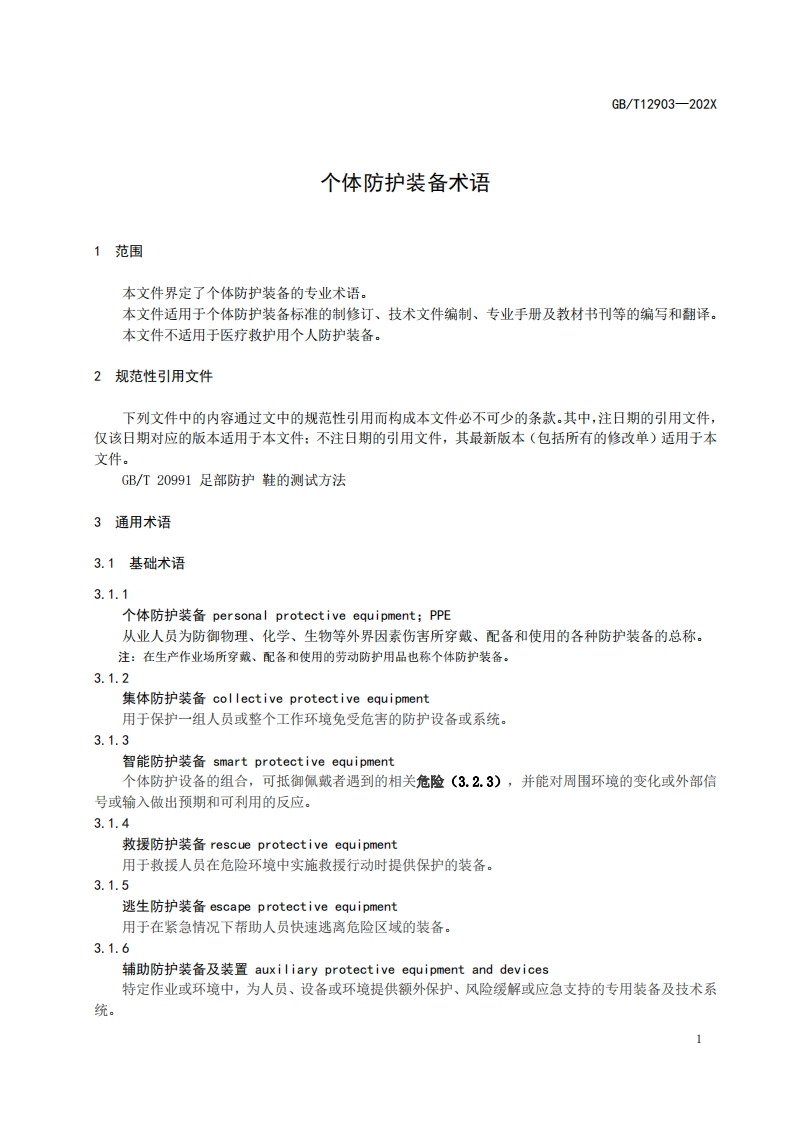 GB/T12903—202X

个体防护装备术语

1 范围

本文件界定了个体防护装备的专业术语。
本文件适用于个体防护装备标准的制修订、技术文件编制、专业手册及教材书刊等的编写和翻译。
本文件不适用于医疗救护用个人防护装备。

2 规范性引用文件

下列文件中的内容通过文中的规范性引用而构成本文件必不可少的条款。其中，注日期的引用文件，仅该日期对应的版本适用于本文件；不注日期的引用文件，其最新版本（包括所有的修改单）适用于本文件。
GB/T 20991 足部防护 鞋的测试方法

3 通用术语

3.1 基础术语

3.1.1
个体防护装备 personal protective equipment；PPE
从业人员为防御物理、化学、生物等外界因素伤害所穿戴、配备和使用的各种防护装备的总称。
注：在生产作业场所穿戴、配备和使用的劳动防护用品也称个体防护装备。
3.1.2
集体防护装备 collective protective equipment
用于保护一组人员或整个工作环境免受危害的防护设备或系统。
3.1.3
智能防护装备 smart protective equipment
个体防护设备的组合，可抵御佩戴者遇到的相关危险（3.2.3），并能对周围环境的变化或外部信号或输入做出预期和可利用的反应。
3.1.4
救援防护装备 rescue protective equipment
用于救援人员在危险环境中实施救援行动时提供保护的装备。
3.1.5
逃生防护装备 escape protective equipment
用于在紧急情况下帮助人员快速逃离危险区域的装备。
3.1.6
辅助防护装备及装置 auxiliary protective equipment and devices
特定作业或环境中，为人员、设备或环境提供额外保护、风险缓解或应急支持的专用装备及技术系统。

1